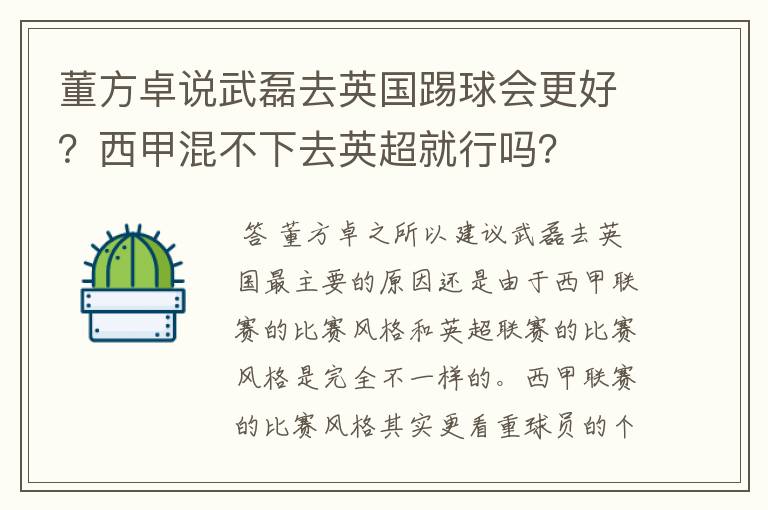 董方卓说武磊去英国踢球会更好？西甲混不下去英超就行吗？

答 董方卓之所以建议武磊去英国最主要的原因还是由于西甲联赛的比赛风格和英超联赛的比赛风格是完全不一样的。西甲联赛的比赛风格其实更看重球员的个